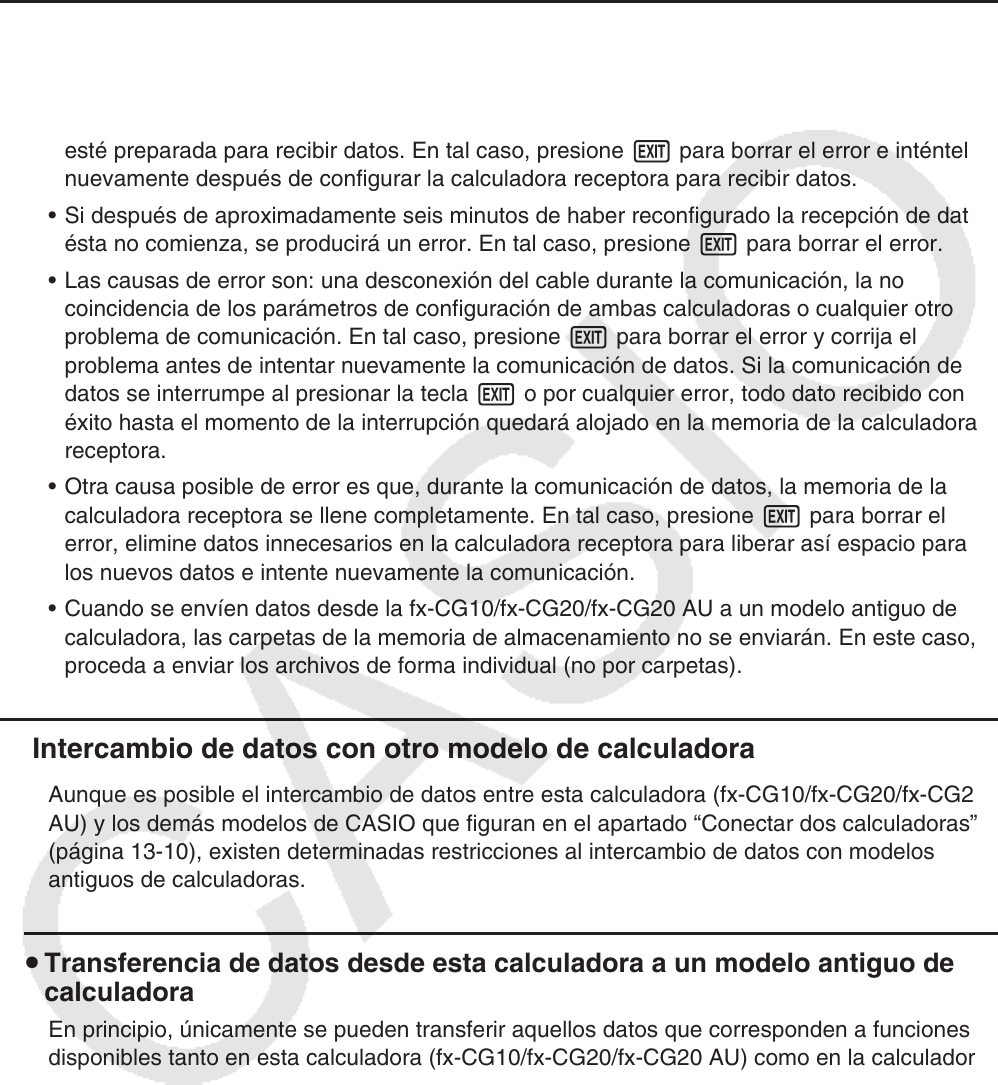 esté preparada para recibir datos. En tal caso, presione EXIT para borrar el error e inténtel nuevamente después de configurar la calculadora receptora para recibir datos.

• Si después de aproximadamente seis minutos de haber reconfigurado la recepción de dat ésta no comienza, se producirá un error. En tal caso, presione EXIT para borrar el error.

• Las causas de error son: una desconexión del cable durante la comunicación, la no coincidencia de los parámetros de configuración de ambas calculadoras o cualquier otro problema de comunicación. En tal caso, presione EXIT para borrar el error y corrija el problema antes de intentar nuevamente la comunicación de datos. Si la comunicación de datos se interrumpe al presionar la tecla EXIT o por cualquier error, todo dato recibido con éxito hasta el momento de la interrupción quedará alojado en la memoria de la calculadora receptora.

• Otra causa posible de error es que, durante la comunicación de datos, la memoria de la calculadora receptora se llene completamente. En tal caso, presione EXIT para borrar el error, elimine datos innecesarios en la calculadora receptora para liberar así espacio para los nuevos datos e intente nuevamente la comunicación.

• Cuando se envíen datos desde la fx-CG10/fx-CG20/fx-CG20 AU a un modelo antiguo de calculadora, las carpetas de la memoria de almacenamiento no se enviarán. En este caso, proceda a enviar los archivos de forma individual (no por carpetas).

Intercambio de datos con otro modelo de calculadora

Aunque es posible el intercambio de datos entre esta calculadora (fx-CG10/fx-CG20/fx-CG2 AU) y los demás modelos de CASIO que figuran en el apartado “Conectar dos calculadoras” (página 13-10), existen determinadas restricciones al intercambio de datos con modelos antiguos de calculadoras.

• Transferencia de datos desde esta calculadora a un modelo antiguo de calculadora

En principio, únicamente se pueden transferir aquellos datos que corresponden a funciones disponibles tanto en esta calculadora (fx-CG10/fx-CG20/fx-CG20 AU) como en la calculador